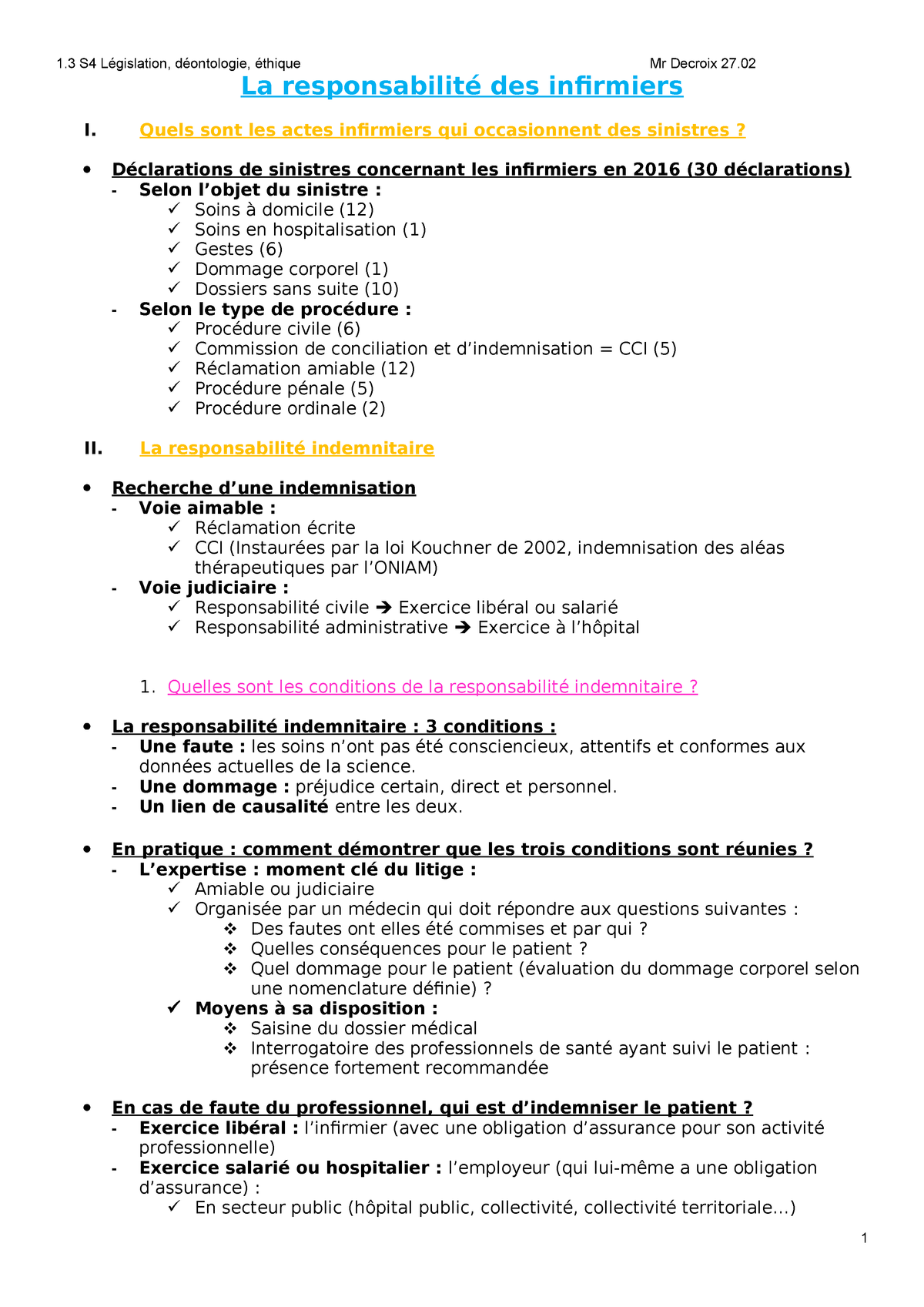 1.3 S4 Législation, déontologie, éthique Mr Decroix 27.02

La responsabilité des infirmiers

I. Quels sont les actes infirmiers qui occasionnent des sinistres ?

• Déclarations de sinistres concernant les infirmiers en 2016 (30 déclarations)
- Selon l'objet du sinistre :
✓ Soins à domicile (12)
✓ Soins en hospitalisation (1)
✓ Gestes (6)
✓ Dommage corporel (1)
✓ Dossiers sans suite (10)
- Selon le type de procédure :
✓ Procédure civile (6)
✓ Commission de conciliation et d'indemnisation = CCI (5)
✓ Réclamation amiable (12)
✓ Procédure pénale (5)
✓ Procédure ordinale (2)

II. La responsabilité indemnitaire

• Recherche d'une indemnisation
- Voie aimable :
✓ Réclamation écrite
✓ CCI (Instaurées par la loi Kouchner de 2002, indemnisation des aléas thérapeutiques par l'ONIAM)
- Voie judiciaire :
✓ Responsabilité civile ➔ Exercice libéral ou salarié
✓ Responsabilité administrative ➔ Exercice à l'hôpital

1. Quelles sont les conditions de la responsabilité indemnitaire ?

• La responsabilité indemnitaire : 3 conditions :
- Une faute : les soins n'ont pas été consciencieux, attentifs et conformes aux données actuelles de la science.
- Une dommage : préjudice certain, direct et personnel.
- Un lien de causalité entre les deux.

• En pratique : comment démontrer que les trois conditions sont réunies ?
- L'expertise : moment clé du litige :
✓ Amiable ou judiciaire
✓ Organisée par un médecin qui doit répondre aux questions suivantes :
❖ Des fautes ont elles été commises et par qui ?
❖ Quelles conséquences pour le patient ?
❖ Quel dommage pour le patient (évaluation du dommage corporel selon une nomenclature définie) ?
✓ Moyens à sa disposition :
❖ Saisine du dossier médical
❖ Interrogatoire des professionnels de santé ayant suivi le patient : présence fortement recommandée

• En cas de faute du professionnel, qui est d'indemniser le patient ?
- Exercice libéral : l'infirmier (avec une obligation d'assurance pour son activité professionnelle)
- Exercice salarié ou hospitalier : l'employeur (qui lui-même a une obligation d'assurance) :
✓ En secteur public (hôpital public, collectivité, collectivité territoriale…)

1